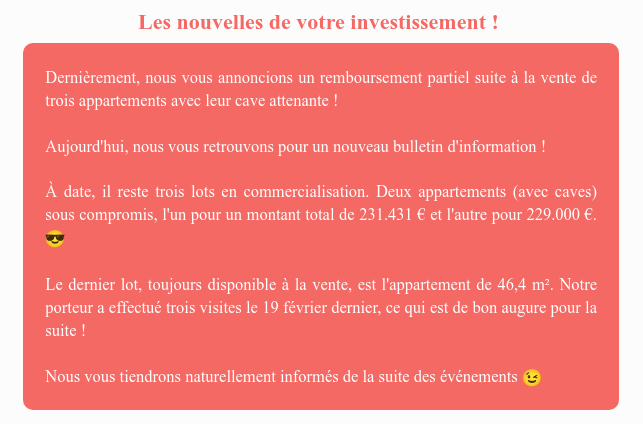 Les nouvelles de votre investissement !

Dernièrement, nous vous annoncions un remboursement partiel suite à la vente de trois appartements avec leur cave attenante !

Aujourd'hui, nous vous retrouvons pour un nouveau bulletin d'information !

À date, il reste trois lots en commercialisation. Deux appartements (avec caves) sous compromis, l'un pour un montant total de 231.431 € et l'autre pour 229.000 €. 😎

Le dernier lot, toujours disponible à la vente, est l'appartement de 46,4 m². Notre porteur a effectué trois visites le 19 février dernier, ce qui est de bon augure pour la suite !

Nous vous tiendrons naturellement informés de la suite des événements 😉